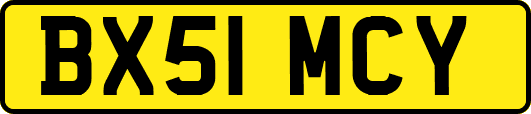 BX51 MCY